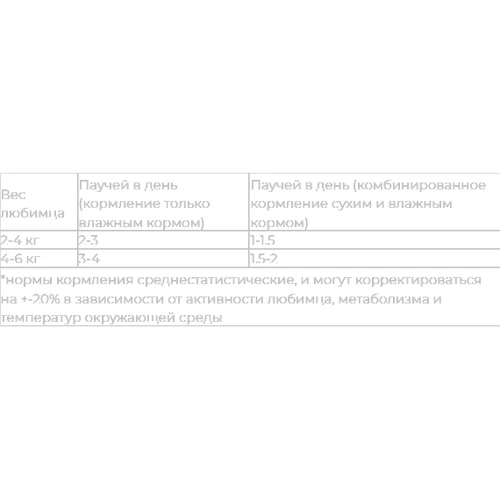 | Вес любимца | Паучей в день (кормление только влажным кормом) | Паучей в день (комбинированное кормление сухим и влажным кормом) |
|---|---|---|
| 2-4 кг | 2-3 | 1-1.5 |
| 4-6 кг | 3-4 | 1.5-2 |

*нормы кормления среднестатистические, и могут корректироваться на +-20% в зависимости от активности любимца, метаболизма и температур окружающей среды